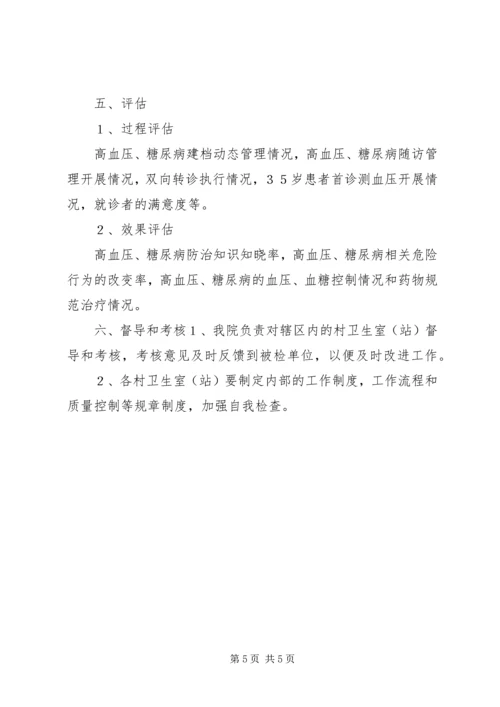 五、评估

1、过程评估

高血压、糖尿病建档动态管理情况，高血压、糖尿病随访管理开展情况，双向转诊执行情况，35岁患者首诊测血压开展情况，就诊者的满意度等。

2、效果评估

高血压、糖尿病防治知识知晓率，高血压、糖尿病相关危险行为的改变率，高血压、糖尿病的血压、血糖控制情况和药物规范治疗情况。

六、督导和考核1、我院负责对辖区内的村卫生室（站）督导和考核，考核意见及时反馈到被检单位，以便及时改进工作。

2、各村卫生室（站）要制定内部的工作制度，工作流程和质量控制等规章制度，加强自我检查。

第5页 共5页